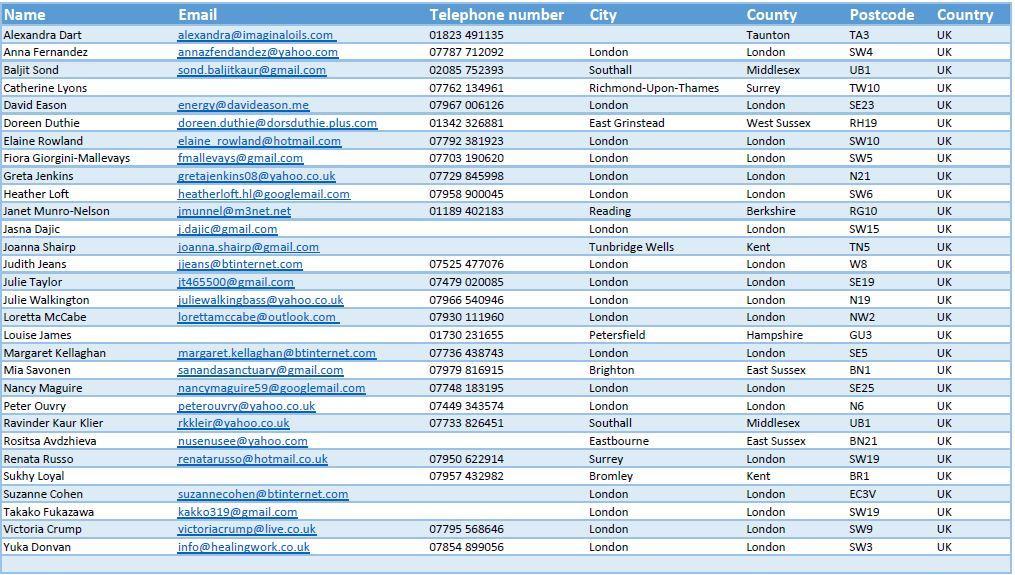 | Name | Email | Telephone number | City | County | Postcode | Country |
|---|---|---|---|---|---|---|
| Alexandra Dart | alexandra@imaginaloils.com | 01823 491135 | | Taunton | TA3 | UK |
| Anna Fernandez | annazfendandez@yahoo.com | 07787 712092 | London | London | SW4 | UK |
| Baljit Sond | sond.baljitkaur@gmail.com | 02085 752393 | Southall | Middlesex | UB1 | UK |
| Catherine Lyons | | 07762 134961 | Richmond-Upon-Thames | Surrey | TW10 | UK |
| David Eason | energy@davideason.me | 07967 006126 | London | London | SE23 | UK |
| Doreen Duthie | doreen.duthie@dorsduthie.plus.com | 01342 326881 | East Grinstead | West Sussex | RH19 | UK |
| Elaine Rowland | elaine_rowland@hotmail.com | 07792 381923 | London | London | SW10 | UK |
| Fiora Giorgini-Mallevays | fmallevays@gmail.com | 07703 190620 | London | London | SW5 | UK |
| Greta Jenkins | gretajenkins08@yahoo.co.uk | 07729 845998 | London | London | N21 | UK |
| Heather Loft | heatherloft.hl@googlemail.com | 07958 900045 | London | London | SW6 | UK |
| Janet Munro-Nelson | jmunnel@m3net.net | 01189 402183 | Reading | Berkshire | RG10 | UK |
| Jasna Dajic | j.dajic@gmail.com | | London | London | SW15 | UK |
| Joanna Shairp | joanna.shairp@gmail.com | | Tunbridge Wells | Kent | TN5 | UK |
| Judith Jeans | jjeans@btinternet.com | 07525 477076 | London | London | W8 | UK |
| Julie Taylor | jt465500@gmail.com | 07479 020085 | London | London | SE19 | UK |
| Julie Walkington | juliewalkingbass@yahoo.co.uk | 07966 540946 | London | London | N19 | UK |
| Loretta McCabe | lorettamccabe@outlook.com | 07930 111960 | London | London | NW2 | UK |
| Louise James | | 01730 231655 | Petersfield | Hampshire | GU3 | UK |
| Margaret Kellaghan | margaret.kellaghan@btinternet.com | 07736 438743 | London | London | SE5 | UK |
| Mia Savonen | sanandasanctuary@gmail.com | 07979 816915 | Brighton | East Sussex | BN1 | UK |
| Nancy Maguire | nancymaguire59@googlemail.com | 07748 183195 | London | London | SE25 | UK |
| Peter Ouvry | peterouvry@yahoo.co.uk | 07449 343574 | London | London | N6 | UK |
| Ravinder Kaur Klier | rkkleir@yahoo.co.uk | 07733 826451 | Southall | Middlesex | UB1 | UK |
| Rositsa Avdzhieva | nusenusee@yahoo.com | | Eastbourne | East Sussex | BN21 | UK |
| Renata Russo | renatarusso@hotmail.co.uk | 07950 622914 | Surrey | London | SW19 | UK |
| Sukhy Loyal | | 07957 432982 | Bromley | Kent | BR1 | UK |
| Suzanne Cohen | suzannecohen@btinternet.com | | London | London | EC3V | UK |
| Takako Fukazawa | kakko319@gmail.com | | London | London | SW19 | UK |
| Victoria Crump | victoriacrump@live.co.uk | 07795 568646 | London | London | SW9 | UK |
| Yuka Donvan | info@healingwork.co.uk | 07854 899056 | London | London | SW3 | UK |